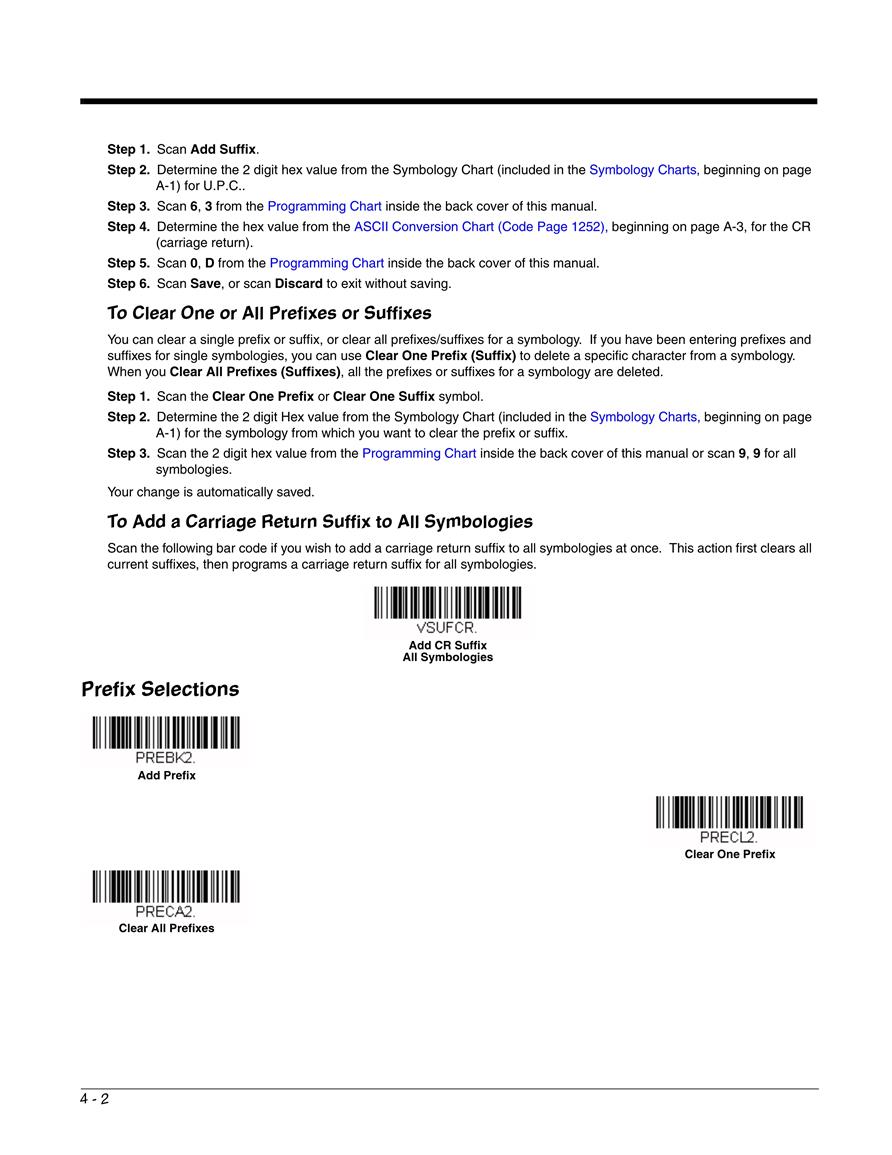 Step 1. Scan Add Suffix.

Step 2. Determine the 2 digit hex value from the Symbology Chart (included in the Symbology Charts, beginning on page A-1) for U.P.C..

Step 3. Scan 6, 3 from the Programming Chart inside the back cover of this manual.

Step 4. Determine the hex value from the ASCII Conversion Chart (Code Page 1252), beginning on page A-3, for the CR (carriage return).

Step 5. Scan 0, D from the Programming Chart inside the back cover of this manual.

Step 6. Scan Save, or scan Discard to exit without saving.

To Clear One or All Prefixes or Suffixes

You can clear a single prefix or suffix, or clear all prefixes/suffixes for a symbology. If you have been entering prefixes and suffixes for single symbologies, you can use Clear One Prefix (Suffix) to delete a specific character from a symbology. When you Clear All Prefixes (Suffixes), all the prefixes or suffixes for a symbology are deleted.

Step 1. Scan the Clear One Prefix or Clear One Suffix symbol.

Step 2. Determine the 2 digit Hex value from the Symbology Chart (included in the Symbology Charts, beginning on page A-1) for the symbology from which you want to clear the prefix or suffix.

Step 3. Scan the 2 digit hex value from the Programming Chart inside the back cover of this manual or scan 9, 9 for all symbologies.

Your change is automatically saved.

To Add a Carriage Return Suffix to All Symbologies

Scan the following bar code if you wish to add a carriage return suffix to all symbologies at once. This action first clears all current suffixes, then programs a carriage return suffix for all symbologies.

VSUFCR.
Add CR Suffix
All Symbologies

Prefix Selections

PREBK2.
Add Prefix

PRECL2.
Clear One Prefix

PRECA2.
Clear All Prefixes

4 - 2